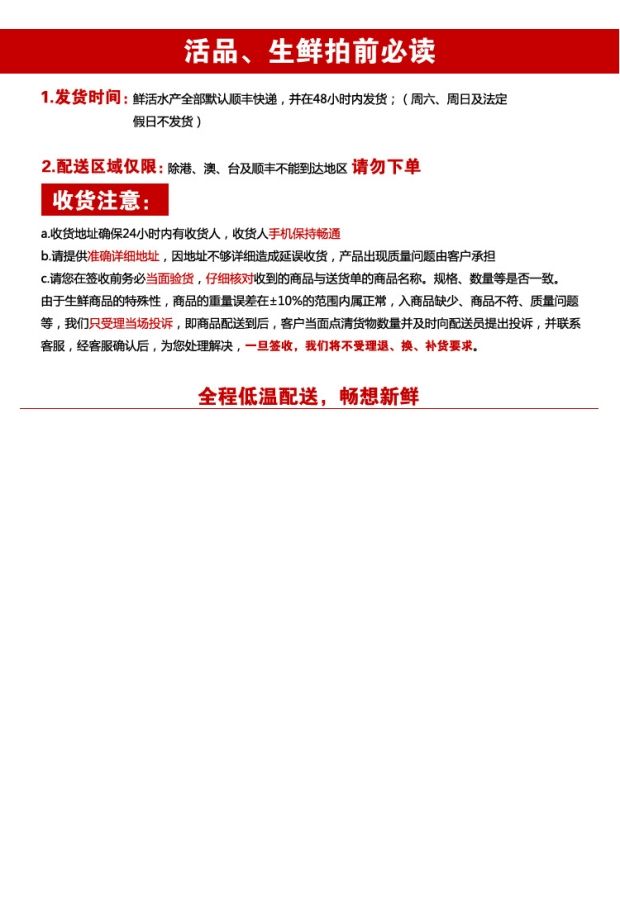 活品、生鲜拍前必读

1.发货时间：鲜活水产全部默认顺丰快递，并在48小时内发货；（周六、周日及法定假日不发货）

2.配送区域仅限：除港、澳、台及顺丰不能到达地区 请勿下单

收货注意：

a.收货地址确保24小时内有收货人，收货人手机保持畅通
b.请提供准确详细地址，因地址不够详细造成延误收货，产品出现质量问题由客户承担
c.请您在签收前务必当面验货，仔细核对收到的商品与送货单的商品名称。规格、数量等是否一致。由于生鲜商品的特殊性，商品的重量误差在±10%的范围内属正常，入商品缺少、商品不符、质量问题等，我们只受理当场投诉，即商品配送到后，客户当面点清货物数量并及时向配送员提出投诉，并联系客服，经客服确认后，为您处理解决，一旦签收，我们将不受理退、换、补货要求。

全程低温配送，畅想新鲜